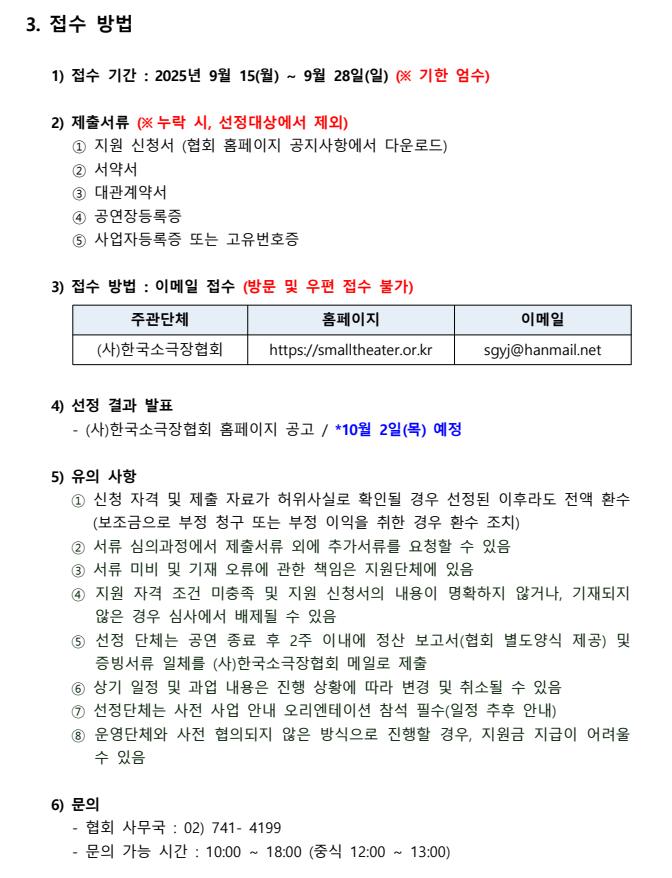 3. 접수 방법

1) 접수 기간 : 2025년 9월 15(월) ~ 9월 28일(일) (※ 기한 엄수)

2) 제출서류 (※ 누락 시, 선정대상에서 제외)
① 지원 신청서 (협회 홈페이지 공지사항에서 다운로드)
② 서약서
③ 대관계약서
④ 공연장등록증
⑤ 사업자등록증 또는 고유번호증

3) 접수 방법 : 이메일 접수 (방문 및 우편 접수 불가)

| 주관단체 | 홈페이지 | 이메일 |
|---|---|---|
| (사)한국소극장협회 | https://smalltheater.or.kr | sgyj@hanmail.net |

4) 선정 결과 발표
- (사)한국소극장협회 홈페이지 공고 / *10월 2일(목) 예정

5) 유의 사항
① 신청 자격 및 제출 자료가 허위사실로 확인될 경우 선정된 이후라도 전액 환수 (보조금으로 부정 청구 또는 부정 이익을 취한 경우 환수 조치)
② 서류 심의과정에서 제출서류 외에 추가서류를 요청할 수 있음
③ 서류 미비 및 기재 오류에 관한 책임은 지원단체에 있음
④ 지원 자격 조건 미충족 및 지원 신청서의 내용이 명확하지 않거나, 기재되지 않은 경우 심사에서 배제될 수 있음
⑤ 선정 단체는 공연 종료 후 2주 이내에 정산 보고서(협회 별도양식 제공) 및 증빙서류 일체를 (사)한국소극장협회 메일로 제출
⑥ 상기 일정 및 과업 내용은 진행 상황에 따라 변경 및 취소될 수 있음
⑦ 선정단체는 사전 사업 안내 오리엔테이션 참석 필수(일정 추후 안내)
⑧ 운영단체와 사전 협의되지 않은 방식으로 진행할 경우, 지원금 지급이 어려울 수 있음

6) 문의
- 협회 사무국 : 02) 741- 4199
- 문의 가능 시간 : 10:00 ~ 18:00 (중식 12:00 ~ 13:00)